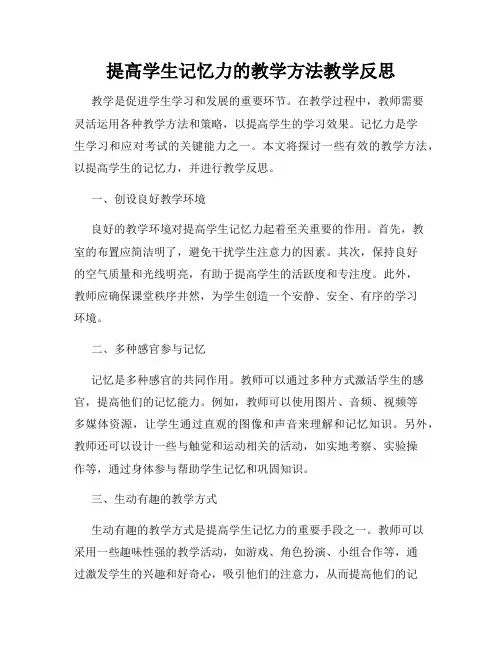 提高学生记忆力的教学方法教学反思

教学是促进学生学习和发展的重要环节。在教学过程中，教师需要灵活运用各种教学方法和策略，以提高学生的学习效果。记忆力是学生学习和应对考试的关键能力之一。本文将探讨一些有效的教学方法，以提高学生的记忆力，并进行教学反思。

一、创设良好教学环境

良好的教学环境对提高学生记忆力起着至关重要的作用。首先，教室的布置应简洁明了，避免干扰学生注意力的因素。其次，保持良好的空气质量和光线明亮，有助于提高学生的活跃度和专注度。此外，教师应确保课堂秩序井然，为学生创造一个安静、安全、有序的学习环境。

二、多种感官参与记忆

记忆是多种感官的共同作用。教师可以通过多种方式激活学生的感官，提高他们的记忆能力。例如，教师可以使用图片、音频、视频等多媒体资源，让学生通过直观的图像和声音来理解和记忆知识。另外，教师还可以设计一些与触觉和运动相关的活动，如实地考察、实验操作等，通过身体参与帮助学生记忆和巩固知识。

三、生动有趣的教学方式

生动有趣的教学方式是提高学生记忆力的重要手段之一。教师可以采用一些趣味性强的教学活动，如游戏、角色扮演、小组合作等，通过激发学生的兴趣和好奇心，吸引他们的注意力，从而提高他们的记